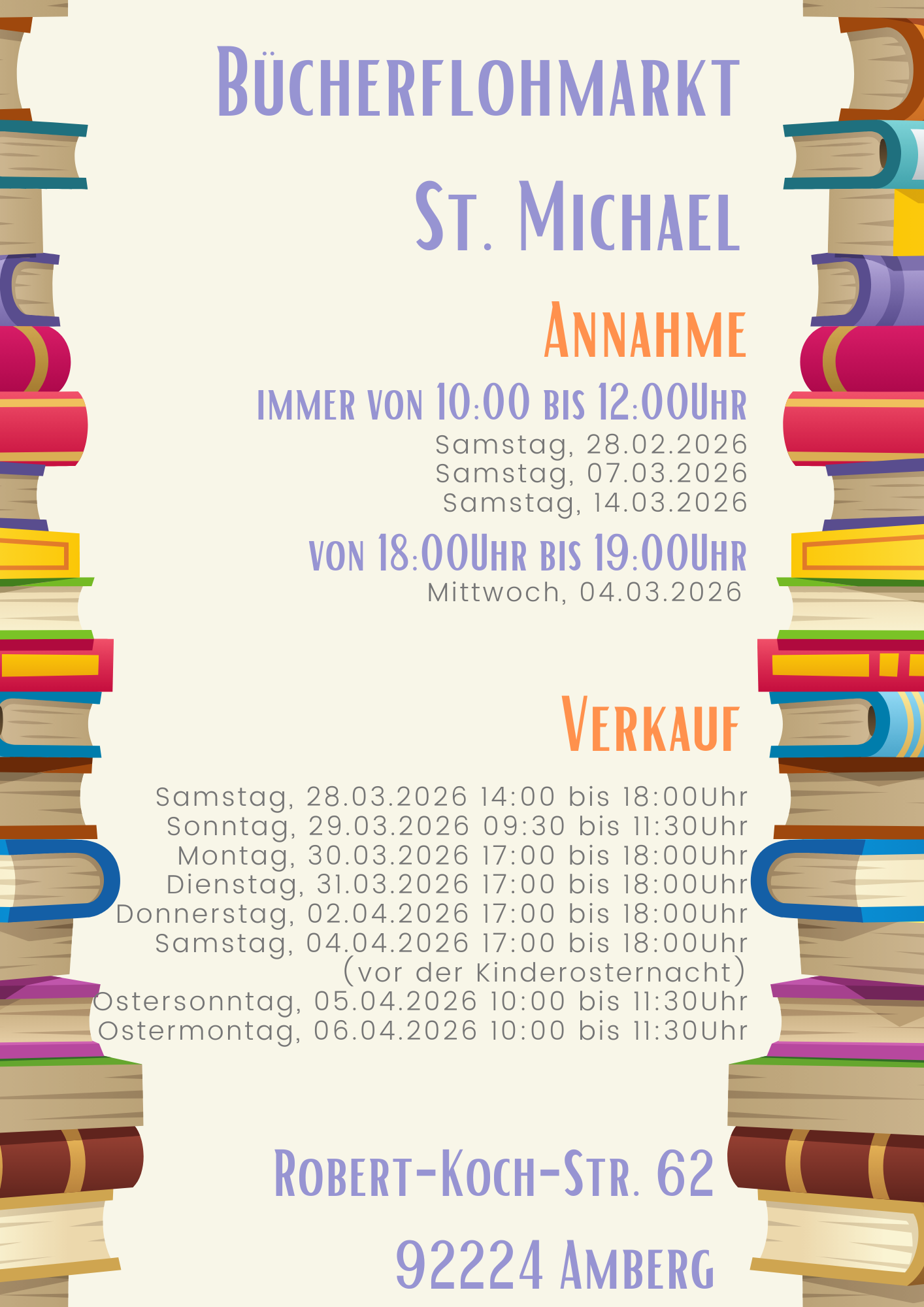 Bücherflohmarkt

St. Michael

Annahme

immer von 10:00 bis 12:00Uhr
Samstag, 28.02.2026
Samstag, 07.03.2026
Samstag, 14.03.2026

von 18:00Uhr bis 19:00Uhr
Mittwoch, 04.03.2026

Verkauf

Samstag, 28.03.2026 14:00 bis 18:00Uhr
Sonntag, 29.03.2026 09:30 bis 11:30Uhr
Montag, 30.03.2026 17:00 bis 18:00Uhr
Dienstag, 31.03.2026 17:00 bis 18:00Uhr
Donnerstag, 02.04.2026 17:00 bis 18:00Uhr
Samstag, 04.04.2026 17:00 bis 18:00Uhr
(vor der Kinderosternacht)
Ostersonntag, 05.04.2026 10:00 bis 11:30Uhr
Ostermontag, 06.04.2026 10:00 bis 11:30Uhr

Robert-Koch-Str. 62

92224 Amberg